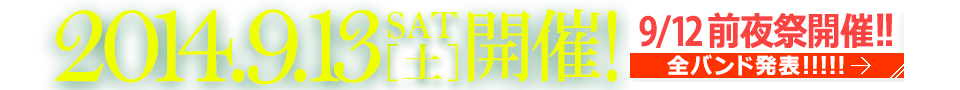 2014.9.13 SAT [土] 開催!

9/12 前夜祭開催!!

全バンド発表!!!!! →